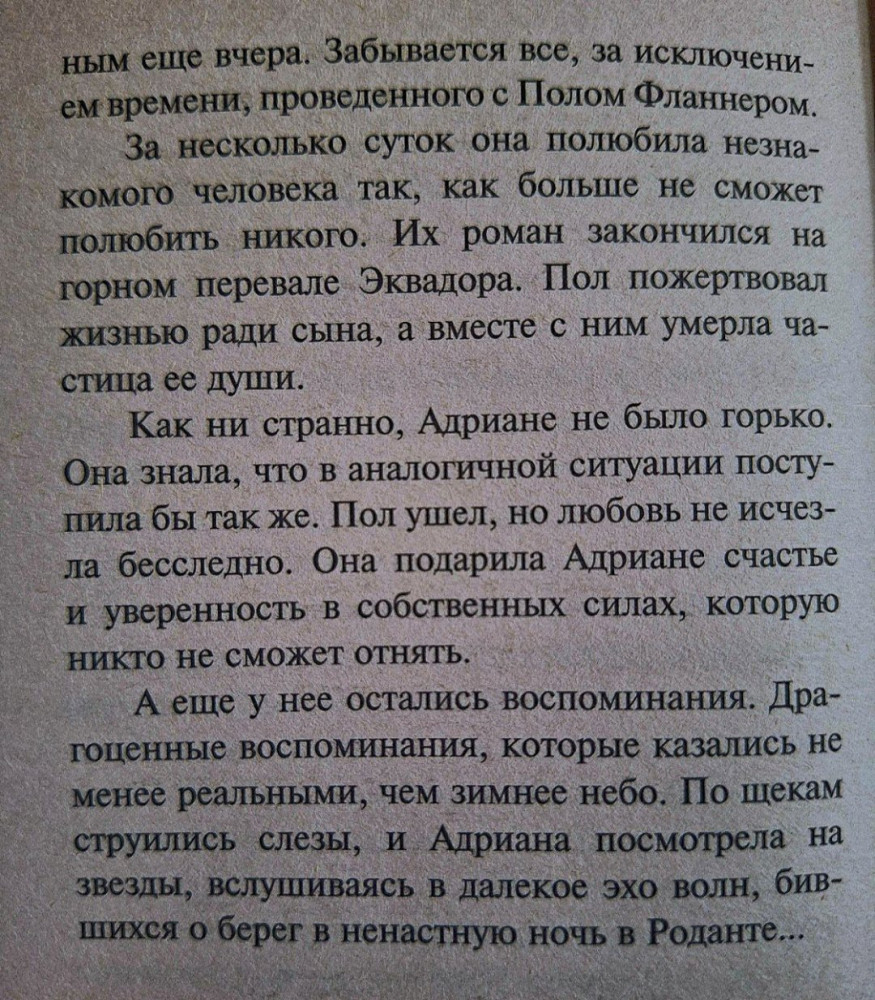 ным еще вчера. Забывается все, за исключением времени, проведенного с Полом Фланнером.

За несколько суток она полюбила незнакомого человека так, как больше не сможет полюбить никого. Их роман закончился на горном перевале Эквадора. Пол пожертвовал жизнью ради сына, а вместе с ним умерла частица ее души.

Как ни странно, Адриане не было горько. Она знала, что в аналогичной ситуации поступила бы так же. Пол ушел, но любовь не исчезла бесследно. Она подарила Адриане счастье и уверенность в собственных силах, которую никто не сможет отнять.

А еще у нее остались воспоминания. Драгоценные воспоминания, которые казались не менее реальными, чем зимнее небо. По щекам струились слезы, и Адриана посмотрела на звезды, вслушиваясь в далекое эхо волн, бившихся о берег в ненастную ночь в Роданте...